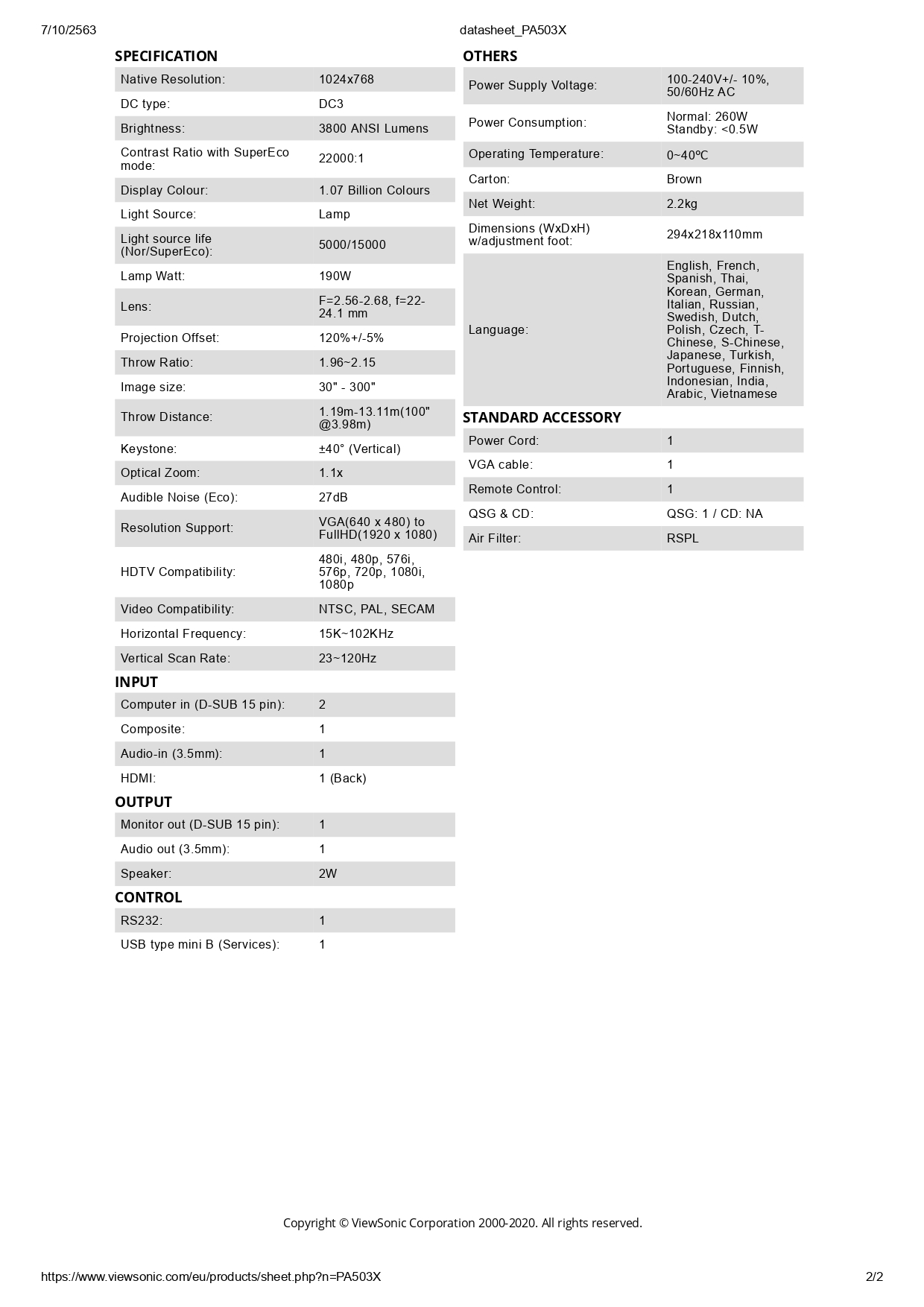 7/10/2563 datasheet_PA503X

SPECIFICATION

| | |
|---|---|
| Native Resolution: | 1024x768 |
| DC type: | DC3 |
| Brightness: | 3800 ANSI Lumens |
| Contrast Ratio with SuperEco mode: | 22000:1 |
| Display Colour: | 1.07 Billion Colours |
| Light Source: | Lamp |
| Light source life (Nor/SuperEco): | 5000/15000 |
| Lamp Watt: | 190W |
| Lens: | F=2.56-2.68, f=22-24.1 mm |
| Projection Offset: | 120%+/-5% |
| Throw Ratio: | 1.96~2.15 |
| Image size: | 30" - 300" |
| Throw Distance: | 1.19m-13.11m(100" @3.98m) |
| Keystone: | ±40° (Vertical) |
| Optical Zoom: | 1.1x |
| Audible Noise (Eco): | 27dB |
| Resolution Support: | VGA(640 x 480) to FullHD(1920 x 1080) |
| HDTV Compatibility: | 480i, 480p, 576i, 576p, 720p, 1080i, 1080p |
| Video Compatibility: | NTSC, PAL, SECAM |
| Horizontal Frequency: | 15K~102KHz |
| Vertical Scan Rate: | 23~120Hz |

INPUT

| | |
|---|---|
| Computer in (D-SUB 15 pin): | 2 |
| Composite: | 1 |
| Audio-in (3.5mm): | 1 |
| HDMI: | 1 (Back) |

OUTPUT

| | |
|---|---|
| Monitor out (D-SUB 15 pin): | 1 |
| Audio out (3.5mm): | 1 |
| Speaker: | 2W |

CONTROL

| | |
|---|---|
| RS232: | 1 |
| USB type mini B (Services): | 1 |

OTHERS

| | |
|---|---|
| Power Supply Voltage: | 100-240V+/- 10%, 50/60Hz AC |
| Power Consumption: | Normal: 260W Standby: <0.5W |
| Operating Temperature: | 0~40ºC |
| Carton: | Brown |
| Net Weight: | 2.2kg |
| Dimensions (WxDxH) w/adjustment foot: | 294x218x110mm |
| Language: | English, French, Spanish, Thai, Korean, German, Italian, Russian, Swedish, Dutch, Polish, Czech, T-Chinese, S-Chinese, Japanese, Turkish, Portuguese, Finnish, Indonesian, India, Arabic, Vietnamese |

STANDARD ACCESSORY

| | |
|---|---|
| Power Cord: | 1 |
| VGA cable: | 1 |
| Remote Control: | 1 |
| QSG & CD: | QSG: 1 / CD: NA |
| Air Filter: | RSPL |

Copyright © ViewSonic Corporation 2000-2020. All rights reserved.

https://www.viewsonic.com/eu/products/sheet.php?n=PA503X 2/2